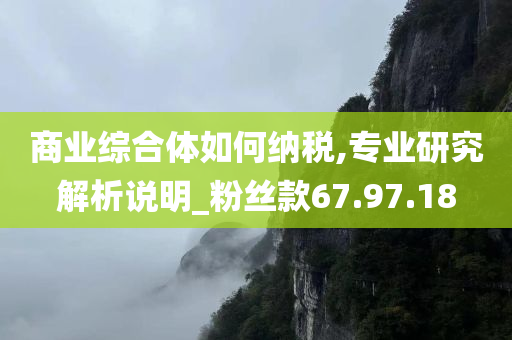 商业综合体如何纳税,专业研究解析说明_粉丝款67.97.18